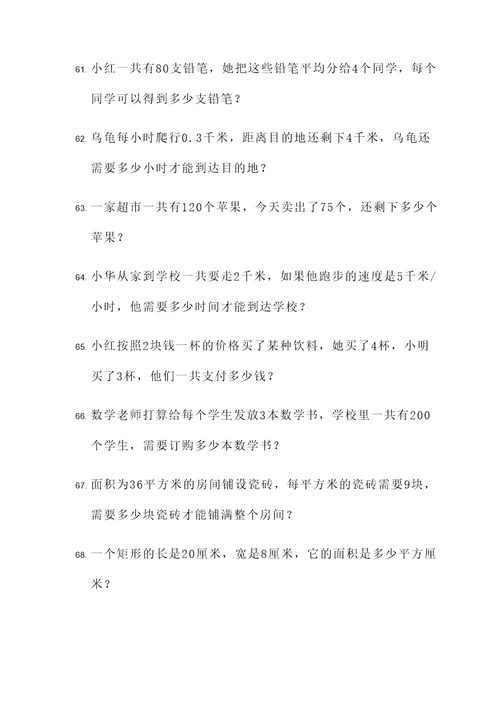 61. 小红一共有80支铅笔，她把这些铅笔平均分给4个同学，每个同学可以得到多少支铅笔？

62. 乌龟每小时爬行0.3千米，距离目的地还剩下4千米，乌龟还需要多少小时才能到达目的地？

63. 一家超市一共有120个苹果，今天卖出了75个，还剩下多少个苹果？

64. 小华从家到学校一共要走2千米，如果他跑步的速度是5千米/小时，他需要多少时间才能到达学校？

65. 小红按照2块钱一杯的价格买了某种饮料，她买了4杯，小明买了3杯，他们一共支付多少钱？

66. 数学老师打算给每个学生发放3本数学书，学校里一共有200个学生，需要订购多少本数学书？

67. 面积为36平方米的房间铺设瓷砖，每平方米的瓷砖需要9块，需要多少块瓷砖才能铺满整个房间？

68. 一个矩形的长是20厘米，宽是8厘米，它的面积是多少平方厘米？